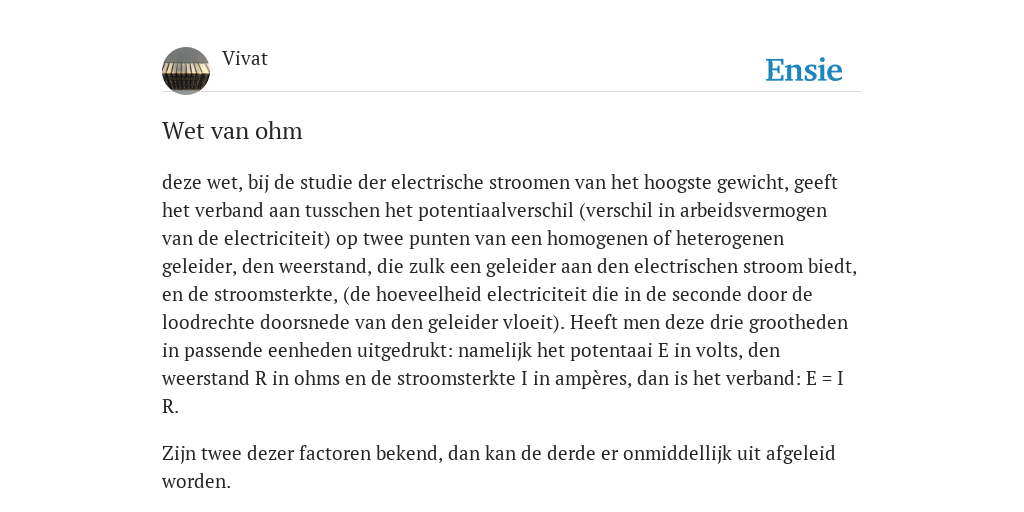 Vivat

Ensie

Wet van ohm

deze wet, bij de studie der electrische stroomen van het hoogste gewicht, geeft het verband aan tusschen het potentiaalverschil (verschil in arbeidsvermogen van de electriciteit) op twee punten van een homogenen of heterogenen geleider, den weerstand, die zulk een geleider aan den electrischen stroom biedt, en de stroomsterkte, (de hoeveelheid electriciteit die in de seconde door de loodrechte doorsnede van den geleider vloeit). Heeft men deze drie grootheden in passende eenheden uitgedrukt: namelijk het potentaai E in volts, den weerstand R in ohms en de stroomsterkte I in ampères, dan is het verband: E = I R.

Zijn twee dezer factoren bekend, dan kan de derde er onmiddellijk uit afgeleid worden.